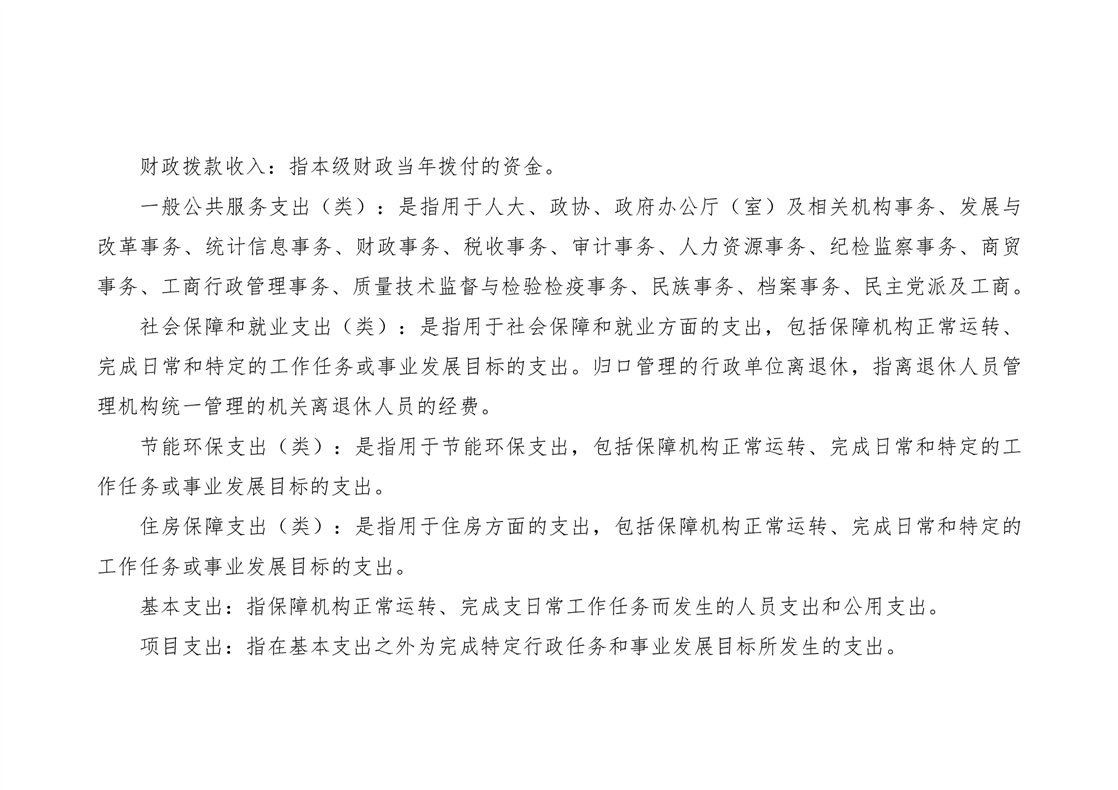 财政拨款收入：指本级财政当年拨付的资金。

一般公共服务支出（类）：是指用于人大、政协、政府办公厅（室）及相关机构事务、发展与改革事务、统计信息事务、财政事务、税收事务、审计事务、人力资源事务、纪检监察事务、商贸事务、工商行政管理事务、质量技术监督与检验检疫事务、民族事务、档案事务、民主党派及工商。

社会保障和就业支出（类）：是指用于社会保障和就业方面的支出，包括保障机构正常运转、完成日常和特定的工作任务或事业发展目标的支出。归口管理的行政单位离退休，指离退休人员管理机构统一管理的机关离退休人员的经费。

节能环保支出（类）：是指用于节能环保支出，包括保障机构正常运转、完成日常和特定的工作任务或事业发展目标的支出。

住房保障支出（类）：是指用于住房方面的支出，包括保障机构正常运转、完成日常和特定的工作任务或事业发展目标的支出。

基本支出：指保障机构正常运转、完成支日常工作任务而发生的人员支出和公用支出。

项目支出：指在基本支出之外为完成特定行政任务和事业发展目标所发生的支出。